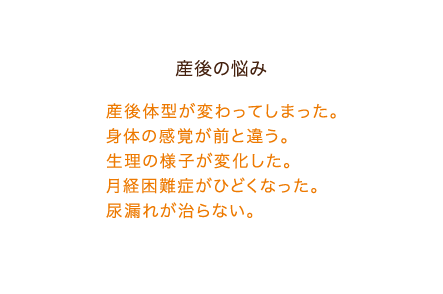 産後の悩み

産後体型が変わってしまった。
身体の感覚が前と違う。
生理の様子が変化した。
月経困難症がひどくなった。
尿漏れが治らない。